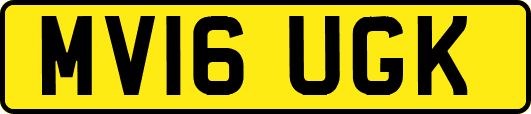 MV16 UGK